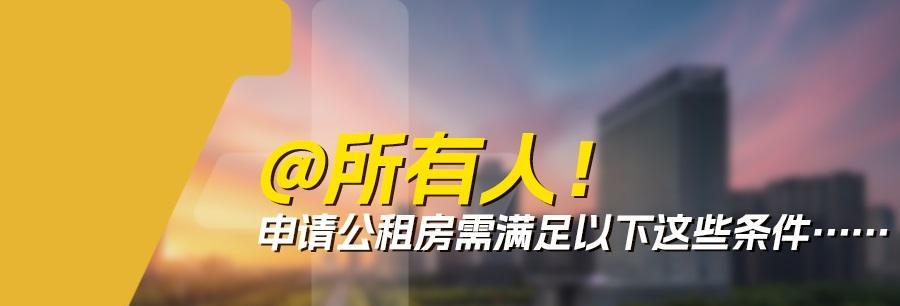 @所有人！
申请公租房需满足以下这些条件……